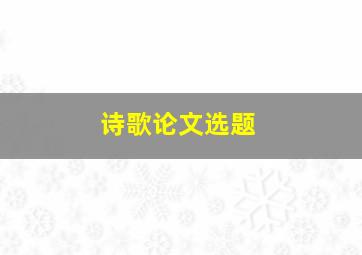 诗歌论文选题